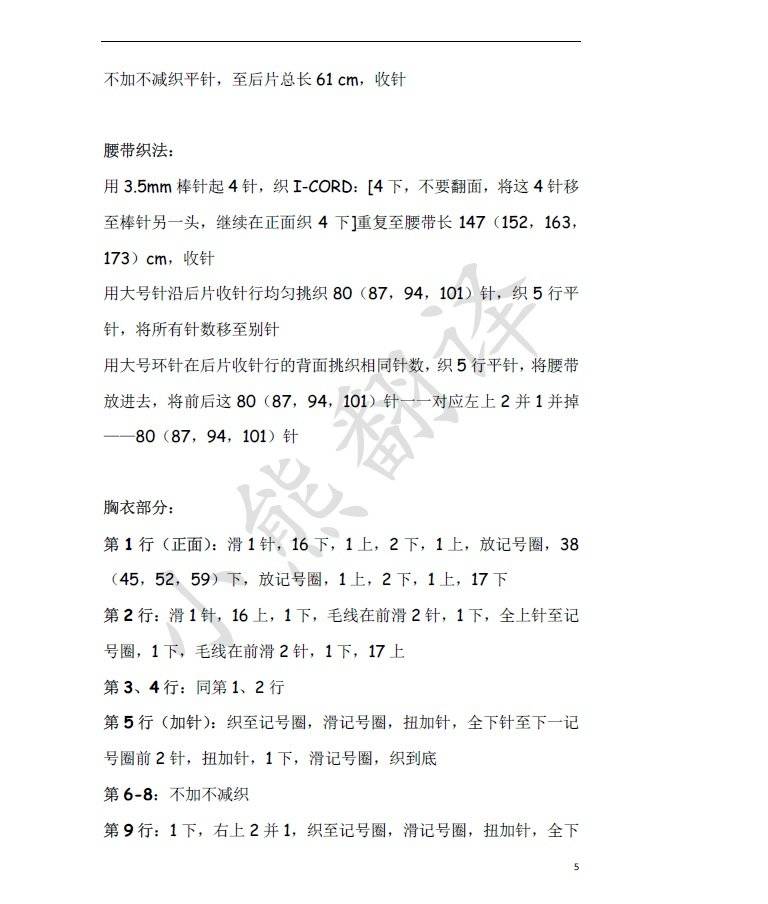 不加不减织平针，至后片总长 61 cm，收针

腰带织法：

用 3.5mm 棒针起 4 针，织 I-CORD：[4 下，不要翻面，将这 4 针移至棒针另一头，继续在正面织 4 下]重复至腰带长 147（152，163，173）cm，收针

用大号针沿后片收针行均匀挑织 80（87，94，101）针，织 5 行平针，将所有针数移至别针

用大号环针在后片收针行的背面挑织相同针数，织 5 行平针，将腰带放进去，将前后这 80（87，94，101）针一一对应左上 2 并 1 并掉——80（87，94，101）针

胸衣部分：

第 1 行（正面）：滑 1 针，16 下，1 上，2 下，1 上，放记号圈，38（45，52，59）下，放记号圈，1 上，2 下，1 上，17 下

第 2 行：滑 1 针，16 上，1 下，毛线在前滑 2 针，1 下，全上针至记号圈，1 下，毛线在前滑 2 针，1 下，17 上

第 3、4 行：同第 1、2 行

第 5 行（加针）：织至记号圈，滑记号圈，扭加针，全下针至下一记号圈前 2 针，扭加针，1 下，滑记号圈，织到底

第 6-8：不加不减织

第 9 行：1 下，右上 2 并 1，织至记号圈，滑记号圈，扭加针，全下

小熊翻译

5